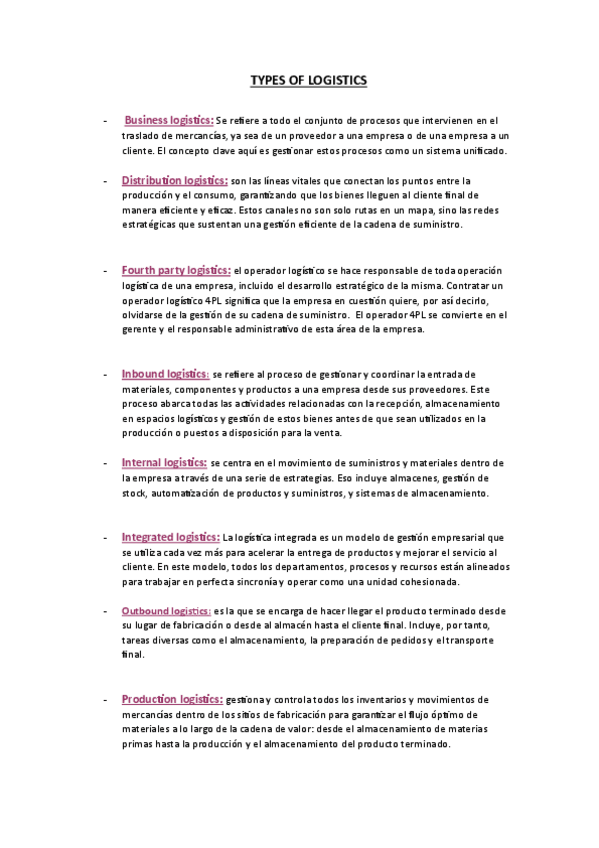 TYPES OF LOGISTICS

- Business logistics: Se refiere a todo el conjunto de procesos que intervienen en el traslado de mercancías, ya sea de un proveedor a una empresa o de una empresa a un cliente. El concepto clave aquí es gestionar estos procesos como un sistema unificado.

- Distribution logistics: son las líneas vitales que conectan los puntos entre la producción y el consumo, garantizando que los bienes lleguen al cliente final de manera eficiente y eficaz. Estos canales no son solo rutas en un mapa, sino las redes estratégicas que sustentan una gestión eficiente de la cadena de suministro.

- Fourth party logistics: el operador logístico se hace responsable de toda operación logística de una empresa, incluido el desarrollo estratégico de la misma. Contratar un operador logístico 4PL significa que la empresa en cuestión quiere, por así decirlo, olvidarse de la gestión de su cadena de suministro. El operador 4PL se convierte en el gerente y el responsable administrativo de esta área de la empresa.

- Inbound logistics: se refiere al proceso de gestionar y coordinar la entrada de materiales, componentes y productos a una empresa desde sus proveedores. Este proceso abarca todas las actividades relacionadas con la recepción, almacenamiento en espacios logísticos y gestión de estos bienes antes de que sean utilizados en la producción o puestos a disposición para la venta.

- Internal logistics: se centra en el movimiento de suministros y materiales dentro de la empresa a través de una serie de estrategias. Eso incluye almacenes, gestión de stock, automatización de productos y suministros, y sistemas de almacenamiento.

- Integrated logistics: La logística integrada es un modelo de gestión empresarial que se utiliza cada vez más para acelerar la entrega de productos y mejorar el servicio al cliente. En este modelo, todos los departamentos, procesos y recursos están alineados para trabajar en perfecta sincronía y operar como una unidad cohesionada.

- Outbound logistics: es la que se encarga de hacer llegar el producto terminado desde su lugar de fabricación o desde al almacén hasta el cliente final. Incluye, por tanto, tareas diversas como el almacenamiento, la preparación de pedidos y el transporte final.

- Production logistics: gestiona y controla todos los inventarios y movimientos de mercancías dentro de los sitios de fabricación para garantizar el flujo óptimo de materiales a lo largo de la cadena de valor: desde el almacenamiento de materias primas hasta la producción y el almacenamiento del producto terminado.